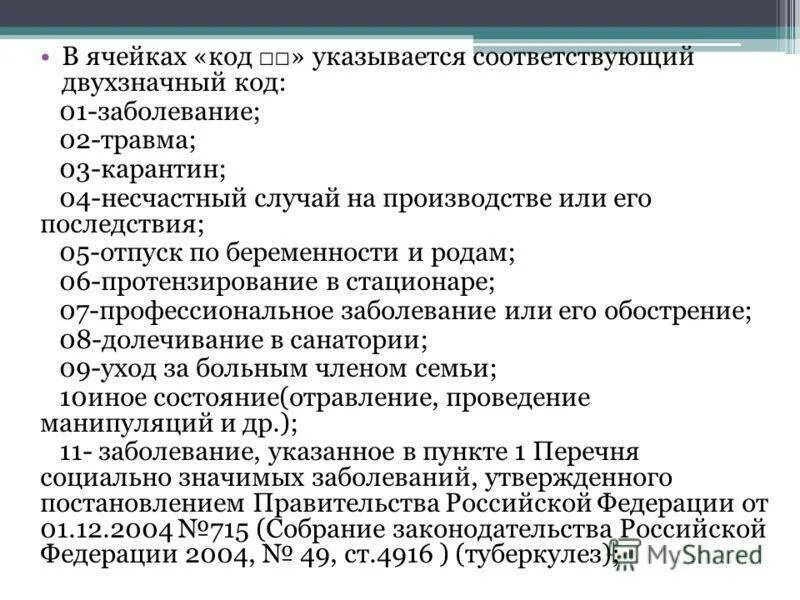 • В ячейках «код □□» указывается соответствующий двухзначный код:
01-заболевание;
02-травма;
03-карантин;
04-несчастный случай на производстве или его последствия;
05-отпуск по беременности и родам;
06-протензирование в стационаре;
07-профессиональное заболевание или его обострение;
08-долечивание в санатории;
09-уход за больным членом семьи;
10иное состояние(отравление, проведение манипуляций и др.);
11- заболевание, указанное в пункте 1 Перечня социально значимых заболеваний, утвержденного постановлением Правительства Российской Федерации от 01.12.2004 №715 (Собрание законодательства Российской Федерации 2004, № 49, ст.4916 ) (туберкулез);

MyShared